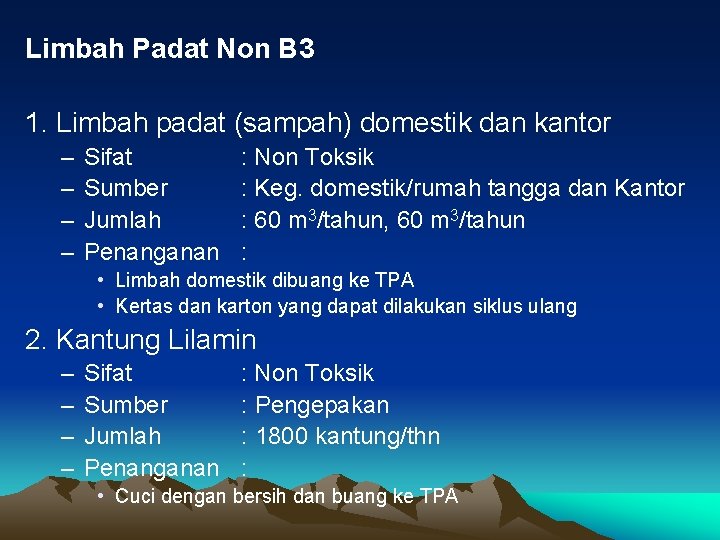 Limbah Padat Non B3

1. Limbah padat (sampah) domestik dan kantor
– Sifat : Non Toksik
– Sumber : Keg. domestik/rumah tangga dan Kantor
– Jumlah : 60 $m^3$/tahun, 60 $m^3$/tahun
– Penanganan :
• Limbah domestik dibuang ke TPA
• Kertas dan karton yang dapat dilakukan siklus ulang

2. Kantung Lilamin
– Sifat : Non Toksik
– Sumber : Pengepakan
– Jumlah : 1800 kantung/thn
– Penanganan :
• Cuci dengan bersih dan buang ke TPA